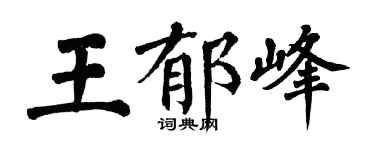 王郁峰

词典网